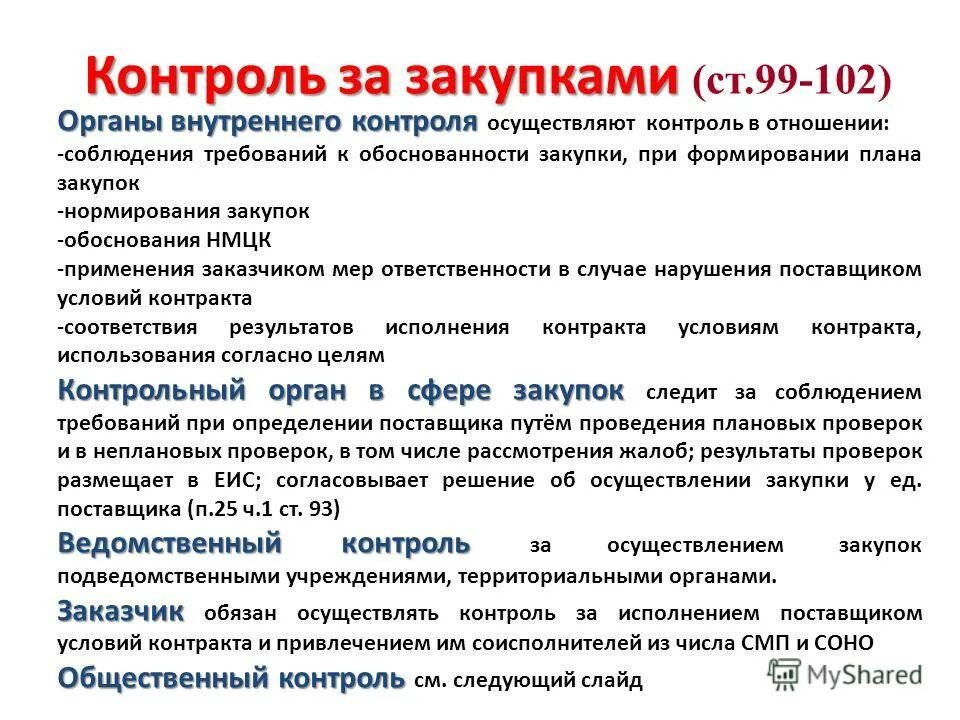 Контроль за закупками (ст.99-102)

Органы внутреннего контроля осуществляют контроль в отношении:
-соблюдения требований к обоснованности закупки, при формировании плана закупок
-нормирования закупок
-обоснования НМЦК
-применения заказчиком мер ответственности в случае нарушения поставщиком условий контракта
-соответствия результатов исполнения контракта условиям контракта, использования согласно целям

Контрольный орган в сфере закупок следит за соблюдением требований при определении поставщика путём проведения плановых проверок и в неплановых проверок, в том числе рассмотрения жалоб; результаты проверок размещает в ЕИС; согласовывает решение об осуществлении закупки у ед. поставщика (п.25 ч.1 ст. 93)

Ведомственный контроль за осуществлением закупок подведомственными учреждениями, территориальными органами.

Заказчик обязан осуществлять контроль за исполнением поставщиком условий контракта и привлечением им соисполнителей из числа СМП и СОНО

Общественный контроль см. следующий слайд

MyShared